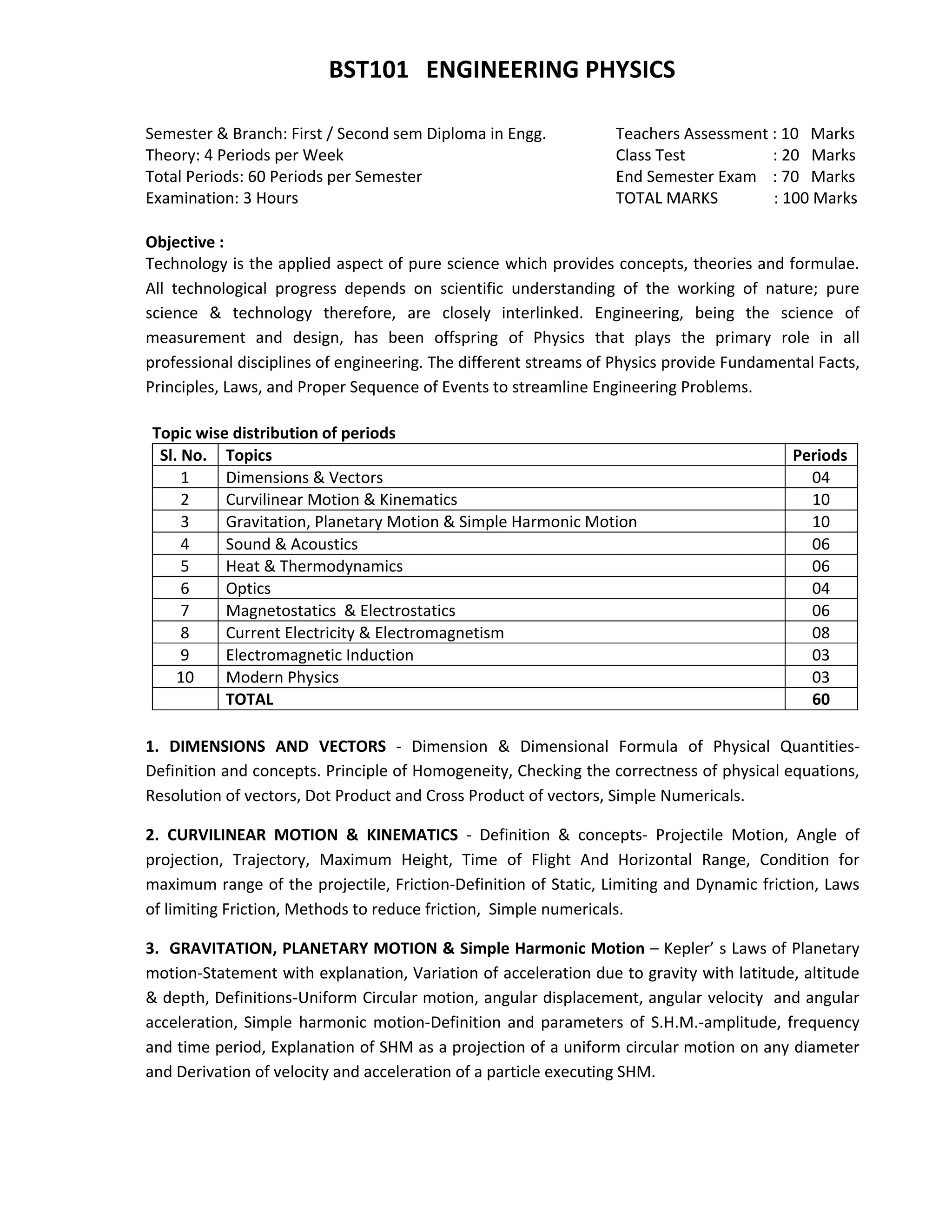 BST101 ENGINEERING PHYSICS

Semester & Branch: First / Second sem Diploma in Engg.
Theory: 4 Periods per Week
Total Periods: 60 Periods per Semester
Examination: 3 Hours

Teachers Assessment : 10 Marks
Class Test : 20 Marks
End Semester Exam : 70 Marks
TOTAL MARKS : 100 Marks

Objective :
Technology is the applied aspect of pure science which provides concepts, theories and formulae. All technological progress depends on scientific understanding of the working of nature; pure science & technology therefore, are closely interlinked. Engineering, being the science of measurement and design, has been offspring of Physics that plays the primary role in all professional disciplines of engineering. The different streams of Physics provide Fundamental Facts, Principles, Laws, and Proper Sequence of Events to streamline Engineering Problems.

Topic wise distribution of periods

| Sl. No. | Topics | Periods |
|---|---|---|
| 1 | Dimensions & Vectors | 04 |
| 2 | Curvilinear Motion & Kinematics | 10 |
| 3 | Gravitation, Planetary Motion & Simple Harmonic Motion | 10 |
| 4 | Sound & Acoustics | 06 |
| 5 | Heat & Thermodynamics | 06 |
| 6 | Optics | 04 |
| 7 | Magnetostatics & Electrostatics | 06 |
| 8 | Current Electricity & Electromagnetism | 08 |
| 9 | Electromagnetic Induction | 03 |
| 10 | Modern Physics | 03 |
| | TOTAL | 60 |

1. DIMENSIONS AND VECTORS - Dimension & Dimensional Formula of Physical Quantities-Definition and concepts. Principle of Homogeneity, Checking the correctness of physical equations, Resolution of vectors, Dot Product and Cross Product of vectors, Simple Numericals.

2. CURVILINEAR MOTION & KINEMATICS - Definition & concepts- Projectile Motion, Angle of projection, Trajectory, Maximum Height, Time of Flight And Horizontal Range, Condition for maximum range of the projectile, Friction-Definition of Static, Limiting and Dynamic friction, Laws of limiting Friction, Methods to reduce friction, Simple numericals.

3. GRAVITATION, PLANETARY MOTION & Simple Harmonic Motion – Kepler’ s Laws of Planetary motion-Statement with explanation, Variation of acceleration due to gravity with latitude, altitude & depth, Definitions-Uniform Circular motion, angular displacement, angular velocity and angular acceleration, Simple harmonic motion-Definition and parameters of S.H.M.-amplitude, frequency and time period, Explanation of SHM as a projection of a uniform circular motion on any diameter and Derivation of velocity and acceleration of a particle executing SHM.